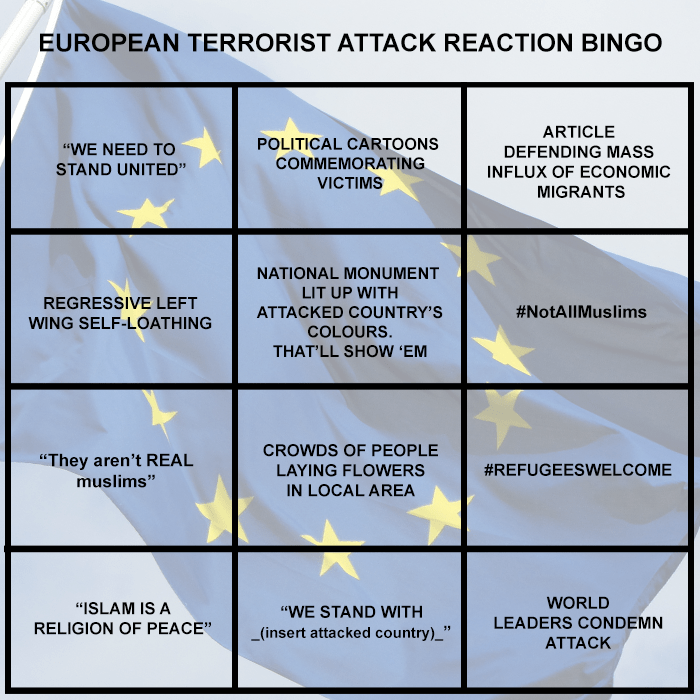 EUROPEAN TERRORIST ATTACK REACTION BINGO

| "WE NEED TO STAND UNITED" | POLITICAL CARTOONS COMMEMORATING VICTIMS | ARTICLE DEFENDING MASS INFLUX OF ECONOMIC MIGRANTS |
|---|---|---|
| REGRESSIVE LEFT WING SELF-LOATHING | NATIONAL MONUMENT LIT UP WITH ATTACKED COUNTRY'S COLOURS. THAT'LL SHOW 'EM | #NotAllMuslims |
| "They aren't REAL muslims" | CROWDS OF PEOPLE LAYING FLOWERS IN LOCAL AREA | #REFUGEESWELCOME |
| "ISLAM IS A RELIGION OF PEACE" | "WE STAND WITH _(insert attacked country)_" | WORLD LEADERS CONDEMN ATTACK |